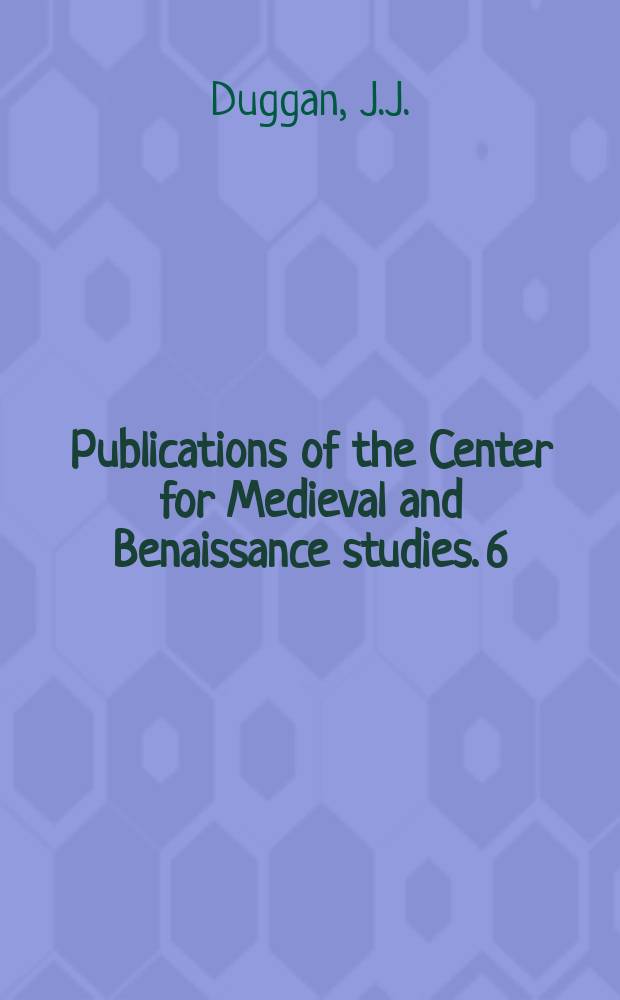 Duggan, J.J.

Publications of the Center for Medieval and Benaissance studies. 6